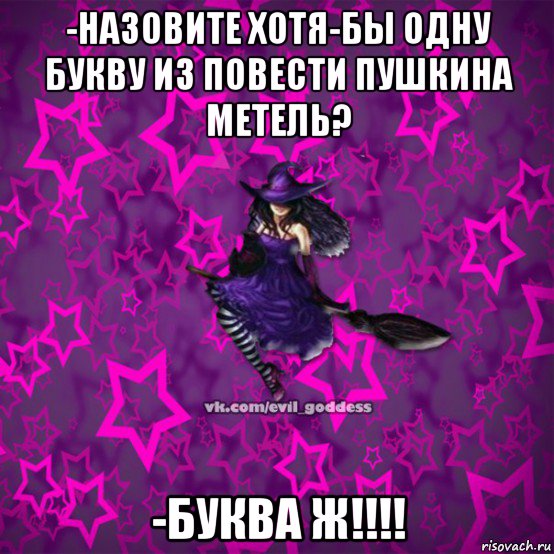 -НАЗОВИТЕ ХОТЯ-БЫ ОДНУ БУКВУ ИЗ ПОВЕСТИ ПУШКИНА МЕТЕЛЬ?

vk.com/evil_goddess

-БУКВА Ж!!!!

risovach.ru